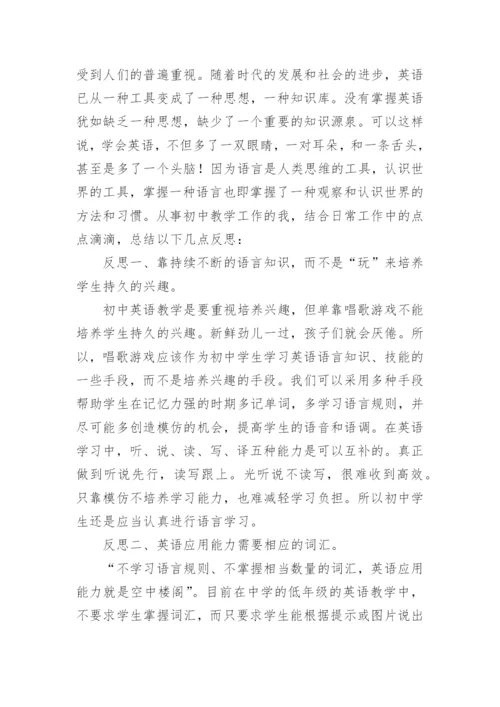 受到人们的普遍重视。随着时代的发展和社会的进步，英语已从一种工具变成了一种思想，一种知识库。没有掌握英语犹如缺乏一种思想，缺少了一个重要的知识源泉。可以这样说，学会英语，不但多了一双眼睛，一对耳朵，和一条舌头，甚至是多了一个头脑！因为语言是人类思维的工具，认识世界的工具，掌握一种语言也即掌握了一种观察和认识世界的方法和习惯。从事初中教学工作的我，结合日常工作中的点点滴滴，总结以下几点反思：

反思一、靠持续不断的语言知识，而不是“玩”来培养学生持久的兴趣。

初中英语教学是要重视培养兴趣，但单靠唱歌游戏不能培养学生持久的兴趣。新鲜劲儿一过，孩子们就会厌倦。所以，唱歌游戏应该作为初中学生学习英语语言知识、技能的一些手段，而不是培养兴趣的手段。我们可以采用多种手段帮助学生在记忆力强的时期多记单词，多学习语言规则，并尽可能多创造模仿的机会，提高学生的语音和语调。在英语学习中，听、说、读、写、译五种能力是可以互补的。真正做到听说先行，读写跟上。光听说不读写，很难收到高效。只靠模仿不培养学习能力，也难减轻学习负担。所以初中学生还是应当认真进行语言学习。

反思二、英语应用能力需要相应的词汇。

“不学习语言规则、不掌握相当数量的词汇，英语应用能力就是空中楼阁”。目前在中学的低年级的英语教学中，不要求学生掌握词汇，而只要求学生能根据提示或图片说出